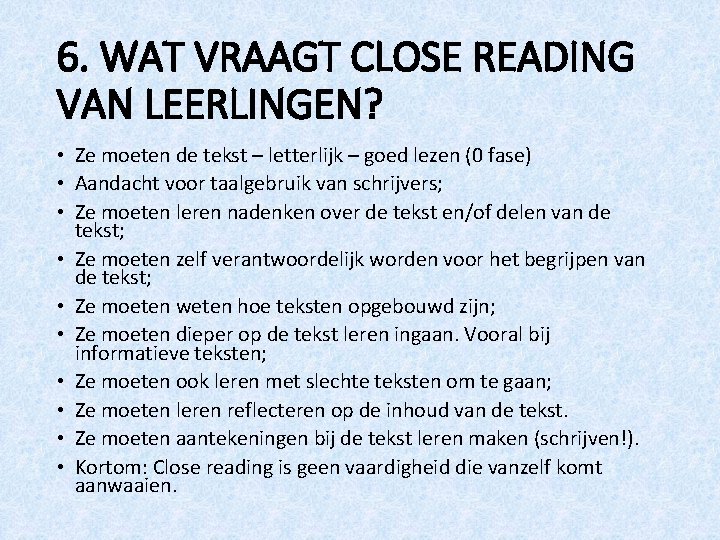 6. WAT VRAAGT CLOSE READING VAN LEERLINGEN?

• Ze moeten de tekst – letterlijk – goed lezen (0 fase)
• Aandacht voor taalgebruik van schrijvers;
• Ze moeten leren nadenken over de tekst en/of delen van de tekst;
• Ze moeten zelf verantwoordelijk worden voor het begrijpen van de tekst;
• Ze moeten weten hoe teksten opgebouwd zijn;
• Ze moeten dieper op de tekst leren ingaan. Vooral bij informatieve teksten;
• Ze moeten ook leren met slechte teksten om te gaan;
• Ze moeten leren reflecteren op de inhoud van de tekst.
• Ze moeten aantekeningen bij de tekst leren maken (schrijven!).
• Kortom: Close reading is geen vaardigheid die vanzelf komt aanwaaien.